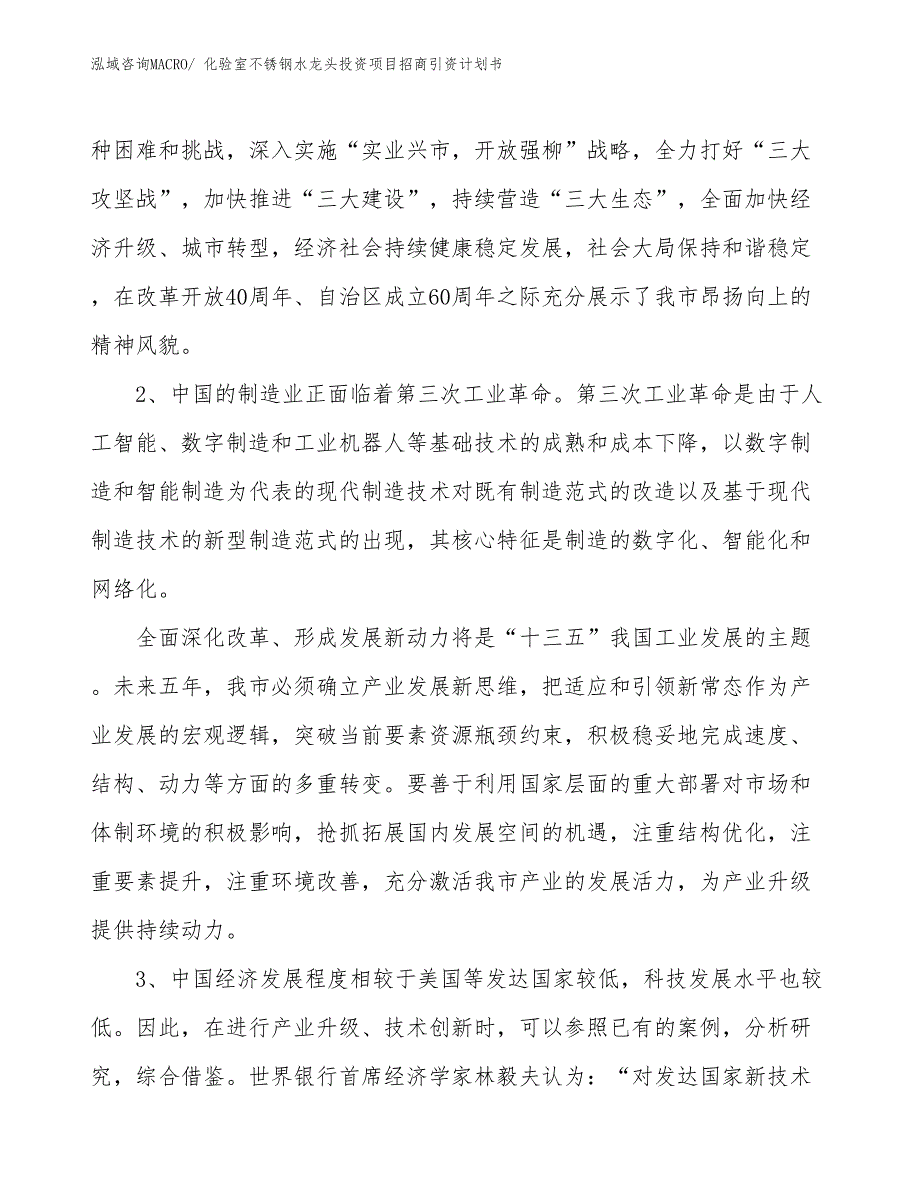 泓域咨询MACRO/ 化验室不锈钢水龙头投资项目招商引资计划书

种困难和挑战，深入实施“实业兴市，开放强柳”战略，全力打好“三大攻坚战”，加快推进“三大建设”，持续营造“三大生态”，全面加快经济升级、城市转型，经济社会持续健康稳定发展，社会大局保持和谐稳定，在改革开放40周年、自治区成立60周年之际充分展示了我市昂扬向上的精神风貌。

2、中国的制造业正面临着第三次工业革命。第三次工业革命是由于人工智能、数字制造和工业机器人等基础技术的成熟和成本下降，以数字制造和智能制造为代表的现代制造技术对既有制造范式的改造以及基于现代制造技术的新型制造范式的出现，其核心特征是制造的数字化、智能化和网络化。

全面深化改革、形成发展新动力将是“十三五”我国工业发展的主题。未来五年，我市必须确立产业发展新思维，把适应和引领新常态作为产业发展的宏观逻辑，突破当前要素资源瓶颈约束，积极稳妥地完成速度、结构、动力等方面的多重转变。要善于利用国家层面的重大部署对市场和体制环境的积极影响，抢抓拓展国内发展空间的机遇，注重结构优化，注重要素提升，注重环境改善，充分激活我市产业的发展活力，为产业升级提供持续动力。

3、中国经济发展程度相较于美国等发达国家较低，科技发展水平也较低。因此，在进行产业升级、技术创新时，可以参照已有的案例，分析研究，综合借鉴。世界银行首席经济学家林毅夫认为：“对发达国家新技术